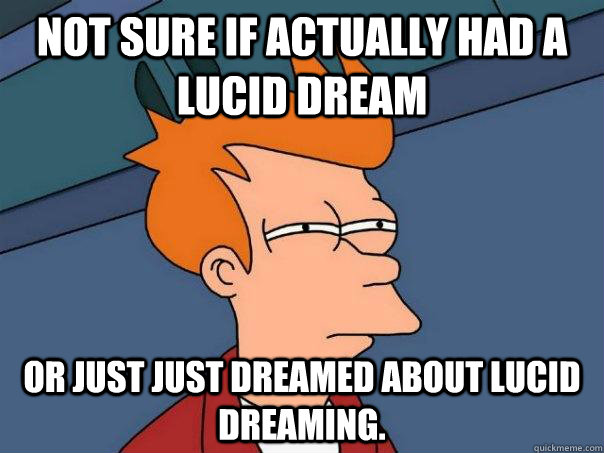 NOT SURE IF ACTUALLY HAD A LUCID DREAM

OR JUST JUST DREAMED ABOUT LUCID DREAMING.

quickmeme.com